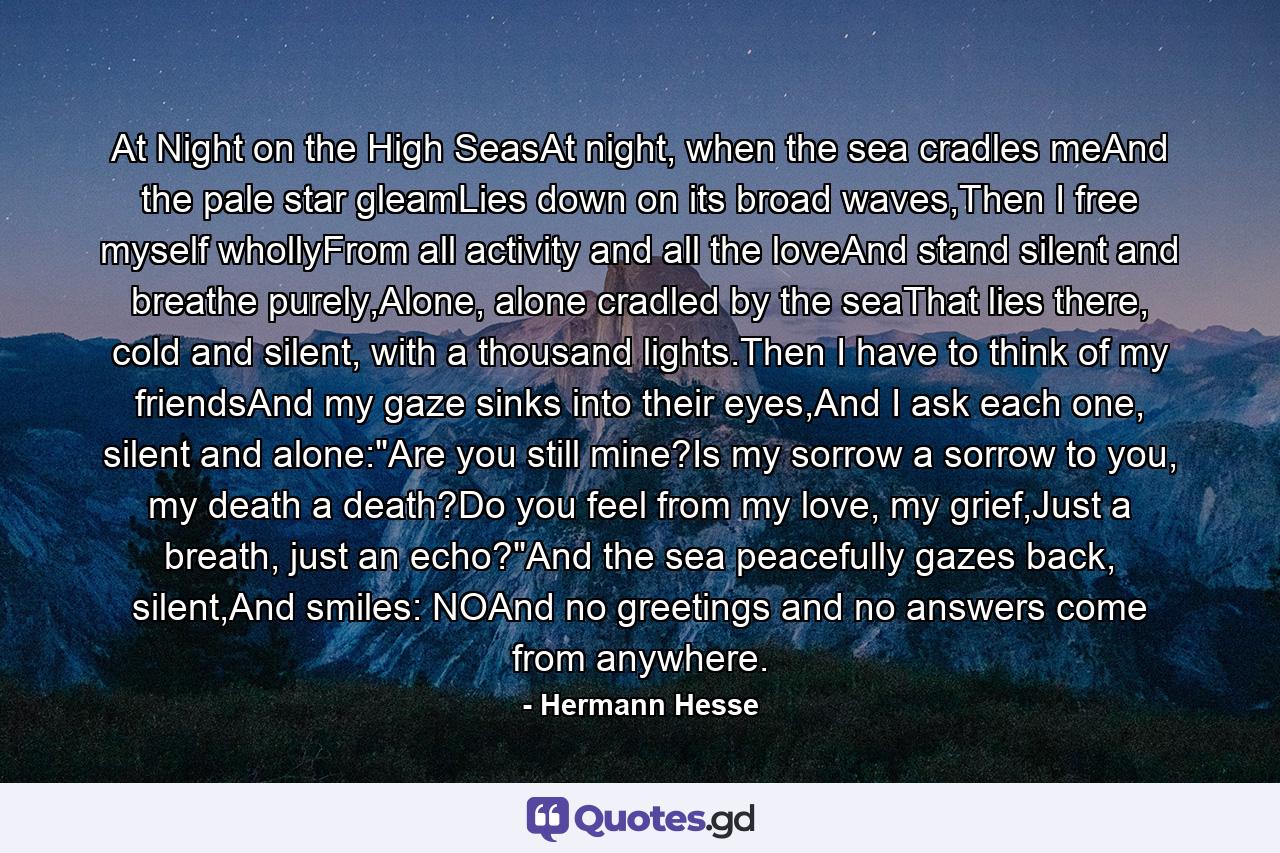 At Night on the High SeasAt night, when the sea cradles meAnd the pale star gleamLies down on its broad waves,Then I free myself whollyFrom all activity and all the loveAnd stand silent and breathe purely,Alone, alone cradled by the seaThat lies there, cold and silent, with a thousand lights.Then I have to think of my friendsAnd my gaze sinks into their eyes,And I ask each one, silent and alone:"Are you still mine?Is my sorrow a sorrow to you, my death a death?Do you feel from my love, my grief,Just a breath, just an echo?"And the sea peacefully gazes back, silent,And smiles: NOAnd no greetings and no answers come from anywhere.

- Hermann Hesse

Quotes.gd